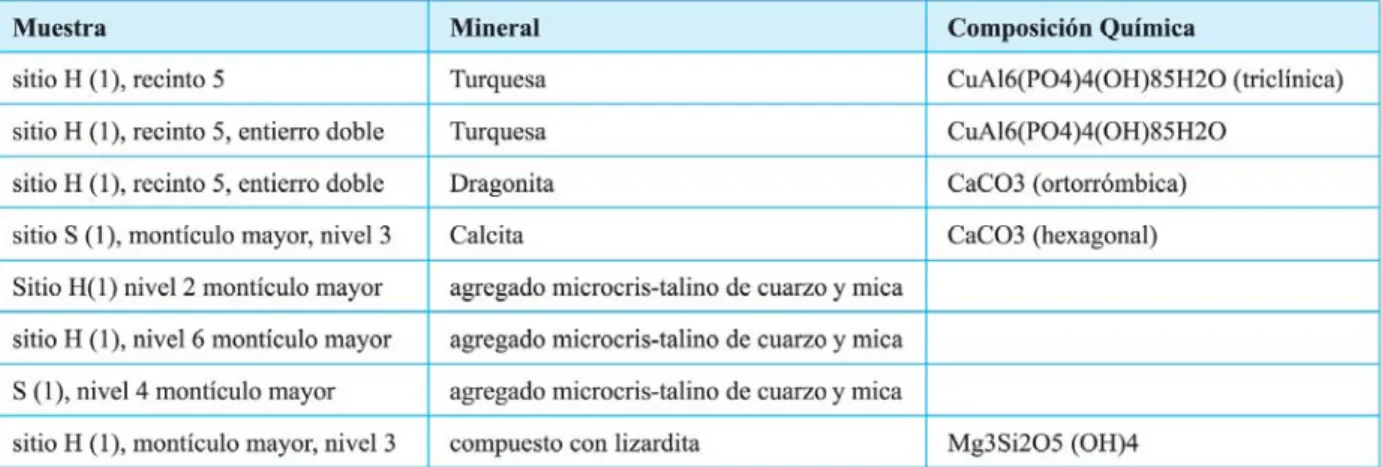 | Muestra | Mineral | Composición Química |
|---|---|---|
| sitio H (1), recinto 5 | Turquesa | CuAl6(PO4)4(OH)85H2O (triclínica) |
| sitio H (1), recinto 5, entierro doble | Turquesa | CuAl6(PO4)4(OH)85H2O |
| sitio H (1), recinto 5, entierro doble | Dragonita | CaCO3 (ortorrómbica) |
| sitio S (1), montículo mayor, nivel 3 | Calcita | CaCO3 (hexagonal) |
| Sitio H(1) nivel 2 montículo mayor | agregado microcris-talino de cuarzo y mica | |
| sitio H (1), nivel 6 montículo mayor | agregado microcris-talino de cuarzo y mica | |
| S (1), nivel 4 montículo mayor | agregado microcris-talino de cuarzo y mica | |
| sitio H (1), montículo mayor, nivel 3 | compuesto con lizardita | Mg3Si2O5 (OH)4 |